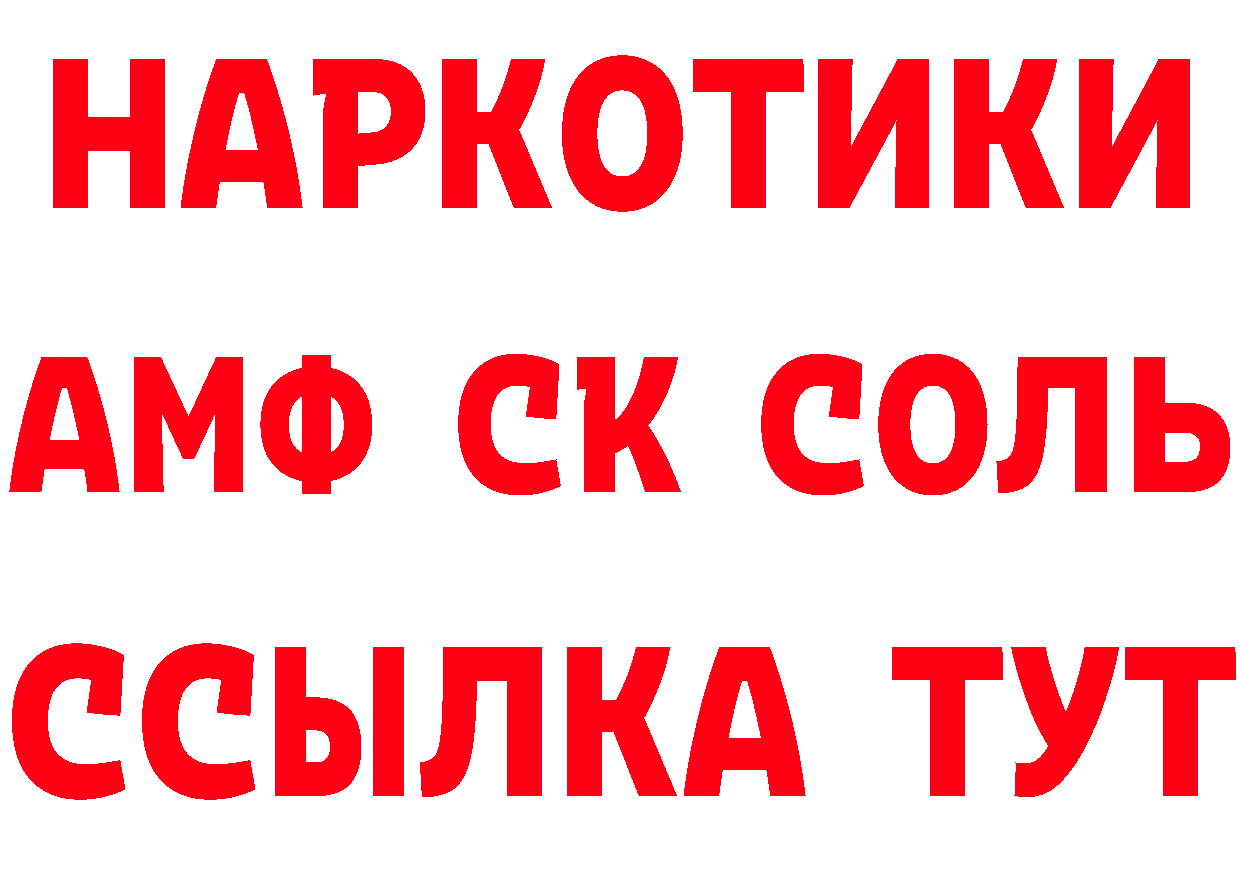 НАРКОТИКИ

АМФ СК СОЛЬ

ССЫЛКА ТУТ